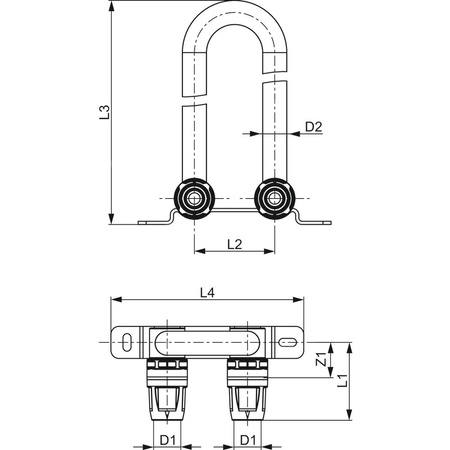 L3

D2

L2

L4

Z1

L1

D1

D1